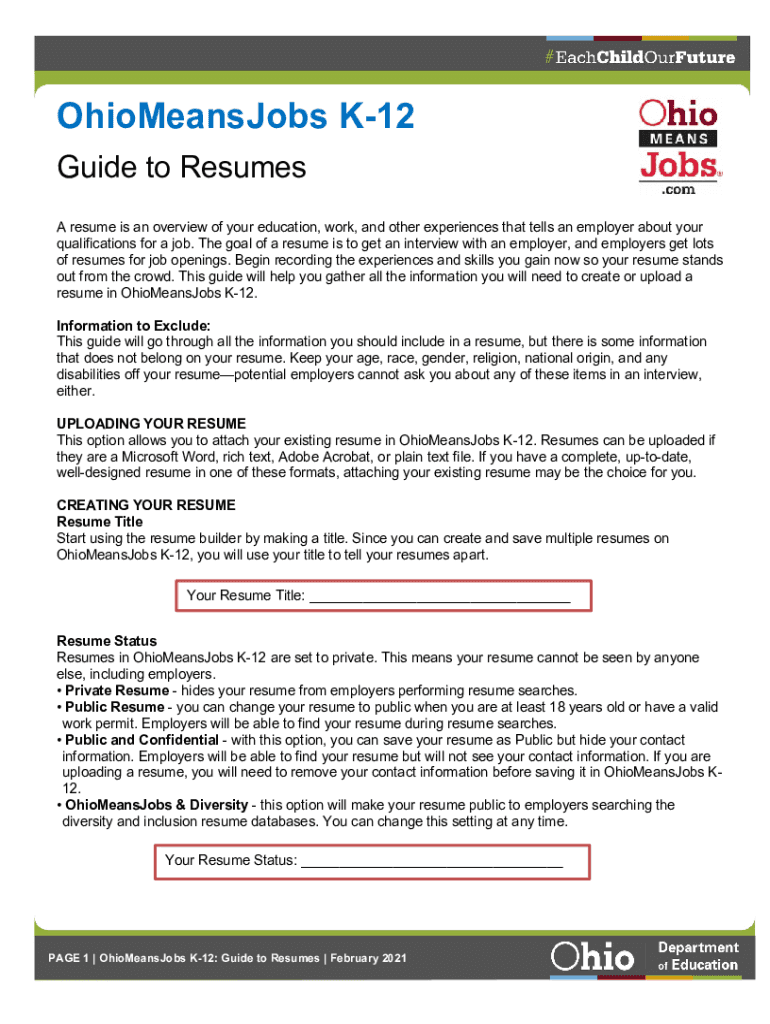 #EachChildOurFuture

OhioMeansJobs K-12

Guide to Resumes

Ohio MEANS Jobs .com

A resume is an overview of your education, work, and other experiences that tells an employer about your qualifications for a job. The goal of a resume is to get an interview with an employer, and employers get lots of resumes for job openings. Begin recording the experiences and skills you gain now so your resume stands out from the crowd. This guide will help you gather all the information you will need to create or upload a resume in OhioMeansJobs K-12.

Information to Exclude:
This guide will go through all the information you should include in a resume, but there is some information that does not belong on your resume. Keep your age, race, gender, religion, national origin, and any disabilities off your resume—potential employers cannot ask you about any of these items in an interview, either.

UPLOADING YOUR RESUME
This option allows you to attach your existing resume in OhioMeansJobs K-12. Resumes can be uploaded if they are a Microsoft Word, rich text, Adobe Acrobat, or plain text file. If you have a complete, up-to-date, well-designed resume in one of these formats, attaching your existing resume may be the choice for you.

CREATING YOUR RESUME
Resume Title
Start using the resume builder by making a title. Since you can create and save multiple resumes on OhioMeansJobs K-12, you will use your title to tell your resumes apart.

Your Resume Title: ________________________________

Resume Status
Resumes in OhioMeansJobs K-12 are set to private. This means your resume cannot be seen by anyone else, including employers.
• Private Resume - hides your resume from employers performing resume searches.
• Public Resume - you can change your resume to public when you are at least 18 years old or have a valid work permit. Employers will be able to find your resume during resume searches.
• Public and Confidential - with this option, you can save your resume as Public but hide your contact information. Employers will be able to find your resume but will not see your contact information. If you are uploading a resume, you will need to remove your contact information before saving it in OhioMeansJobs K-12.
• OhioMeansJobs & Diversity - this option will make your resume public to employers searching the diversity and inclusion resume databases. You can change this setting at any time.

Your Resume Status: ________________________________

PAGE 1 | OhioMeansJobs K-12: Guide to Resumes | February 2021

Ohio Department of Education